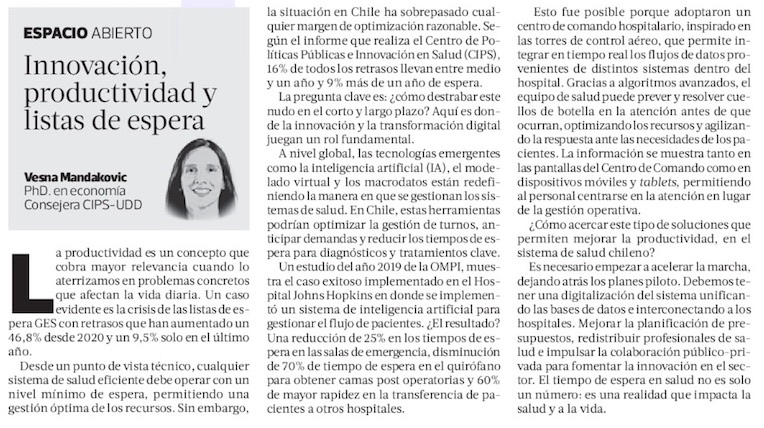 ESPACIO ABIERTO

Innovación, productividad y listas de espera

Vesna Mandakovic
PhD. en economía
Consejera CIPS-UDD

La productividad es un concepto que cobra mayor relevancia cuando lo aterrizamos en problemas concretos que afectan la vida diaria. Un caso evidente es la crisis de las listas de espera GES con retrasos que han aumentado un 46,8% desde 2020 y un 9,5% solo en el último año.

Desde un punto de vista técnico, cualquier sistema de salud eficiente debe operar con un nivel mínimo de espera, permitiendo una gestión óptima de los recursos. Sin embargo, la situación en Chile ha sobrepasado cualquier margen de optimización razonable. Según el informe que realiza el Centro de Políticas Públicas e Innovación en Salud (CIPS), 16% de todos los retrasos llevan entre medio y un año y 9% más de un año de espera.

La pregunta clave es: ¿cómo destrabar este nudo en el corto y largo plazo? Aquí es donde la innovación y la transformación digital juegan un rol fundamental.

A nivel global, las tecnologías emergentes como la inteligencia artificial (IA), el modelado virtual y los macrodatos están redefiniendo la manera en que se gestionan los sistemas de salud. En Chile, estas herramientas podrían optimizar la gestión de turnos, anticipar demandas y reducir los tiempos de espera para diagnósticos y tratamientos clave.

Un estudio del año 2019 de la OMPI, muestra el caso exitoso implementado en el Hospital Johns Hopkins en donde se implementó un sistema de inteligencia artificial para gestionar el flujo de pacientes. ¿El resultado? Una reducción de 25% en los tiempos de espera en las salas de emergencia, disminución de 70% de tiempo de espera en el quirófano para obtener camas post operatorias y 60% de mayor rapidez en la transferencia de pacientes a otros hospitales.

Esto fue posible porque adoptaron un centro de comando hospitalario, inspirado en las torres de control aéreo, que permite integrar en tiempo real los flujos de datos provenientes de distintos sistemas dentro del hospital. Gracias a algoritmos avanzados, el equipo de salud puede prever y resolver cuellos de botella en la atención antes de que ocurran, optimizando los recursos y agilizando la respuesta ante las necesidades de los pacientes. La información se muestra tanto en las pantallas del Centro de Comando como en dispositivos móviles y tablets, permitiendo al personal centrarse en la atención en lugar de la gestión operativa.

¿Cómo acercar este tipo de soluciones que permiten mejorar la productividad, en el sistema de salud chileno?

Es necesario empezar a acelerar la marcha, dejando atrás los planes piloto. Debemos tener una digitalización del sistema unificando las bases de datos e interconectando a los hospitales. Mejorar la planificación de presupuestos, redistribuir profesionales de salud e impulsar la colaboración público-privada para fomentar la innovación en el sector. El tiempo de espera en salud no es solo un número: es una realidad que impacta la salud y a la vida.